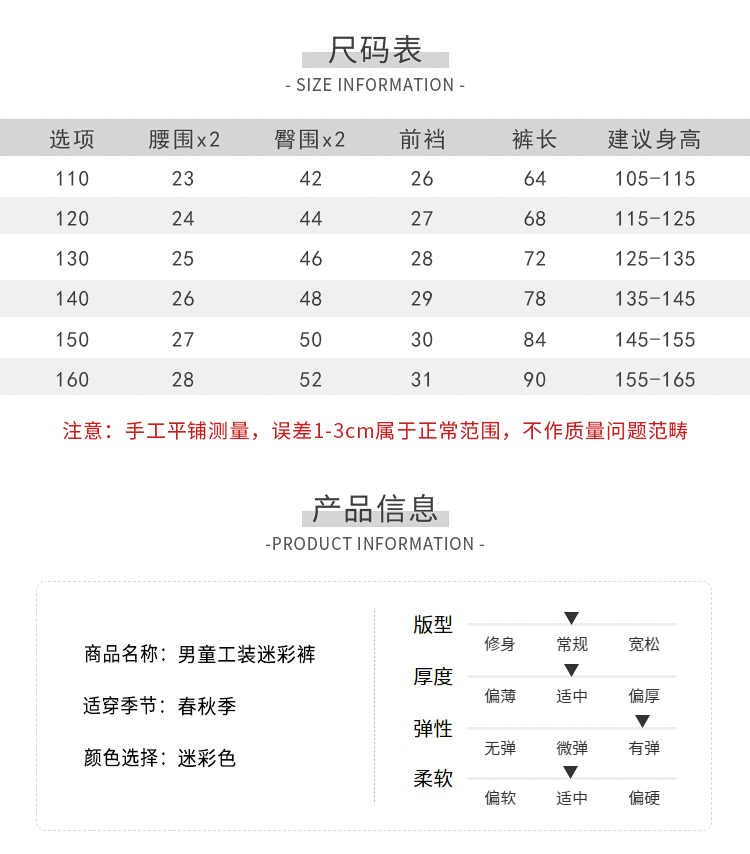 尺码表
- SIZE INFORMATION -

| 选项 | 腰围x2 | 臀围x2 | 前裆 | 裤长 | 建议身高 |
|---|---|---|---|---|---|
| 110 | 23 | 42 | 26 | 64 | 105-115 |
| 120 | 24 | 44 | 27 | 68 | 115-125 |
| 130 | 25 | 46 | 28 | 72 | 125-135 |
| 140 | 26 | 48 | 29 | 78 | 135-145 |
| 150 | 27 | 50 | 30 | 84 | 145-155 |
| 160 | 28 | 52 | 31 | 90 | 155-165 |

注意：手工平铺测量，误差1-3cm属于正常范围，不作质量问题范畴

产品信息
-PRODUCT INFORMATION -

商品名称：男童工装迷彩裤

适穿季节：春秋季

颜色选择：迷彩色

版型
修身 常规 宽松

厚度
偏薄 适中 偏厚

弹性
无弹 微弹 有弹

柔软
偏软 适中 偏硬